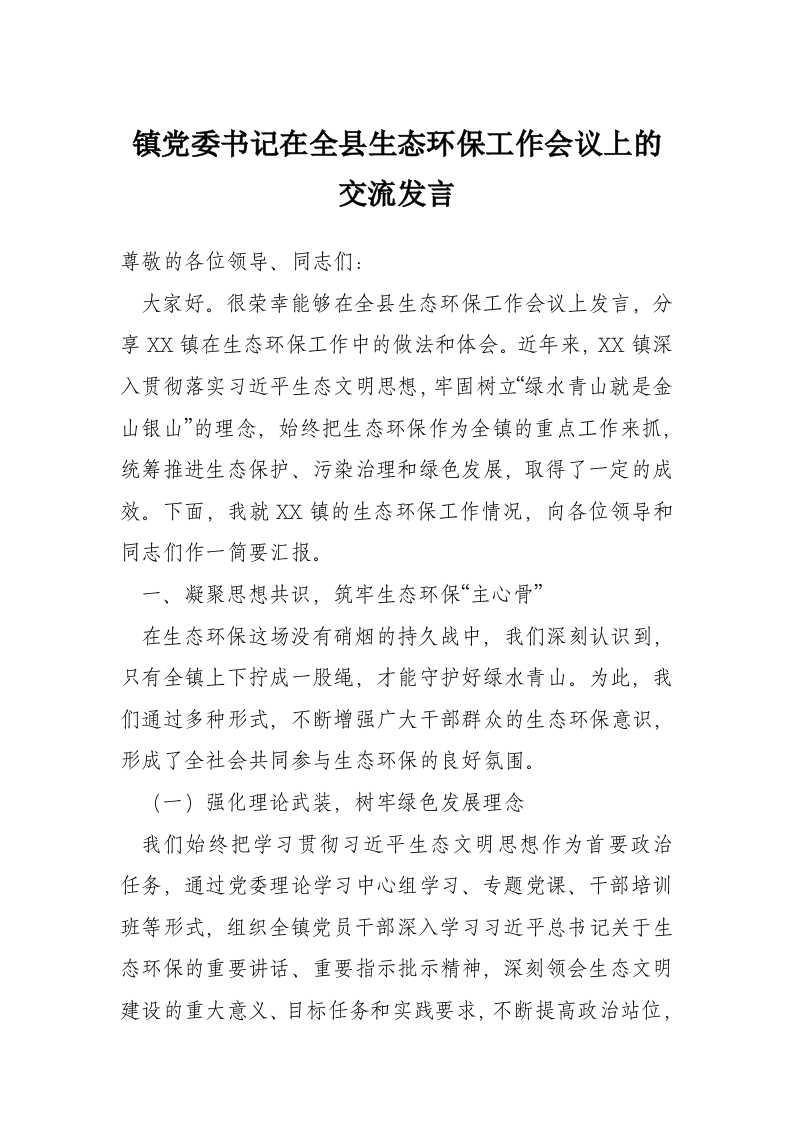 镇党委书记在全县生态环保工作会议上的交流发言

尊敬的各位领导、同志们：

大家好。很荣幸能够在全县生态环保工作会议上发言，分享XX镇在生态环保工作中的做法和体会。近年来，XX镇深入贯彻落实习近平生态文明思想，牢固树立“绿水青山就是金山银山”的理念，始终把生态环保作为全镇的重点工作来抓，统筹推进生态保护、污染治理和绿色发展，取得了一定的成效。下面，我就XX镇的生态环保工作情况，向各位领导和同志们作一简要汇报。

一、凝聚思想共识，筑牢生态环保“主心骨”

在生态环保这场没有硝烟的持久战中，我们深刻认识到，只有全镇上下拧成一股绳，才能守护好绿水青山。为此，我们通过多种形式，不断增强广大干部群众的生态环保意识，形成了全社会共同参与生态环保的良好氛围。

（一）强化理论武装，树牢绿色发展理念

我们始终把学习贯彻习近平生态文明思想作为首要政治任务，通过党委理论学习中心组学习、专题党课、干部培训班等形式，组织全镇党员干部深入学习习近平总书记关于生态环保的重要讲话、重要指示批示精神，深刻领会生态文明建设的重大意义、目标任务和实践要求，不断提高政治站位，